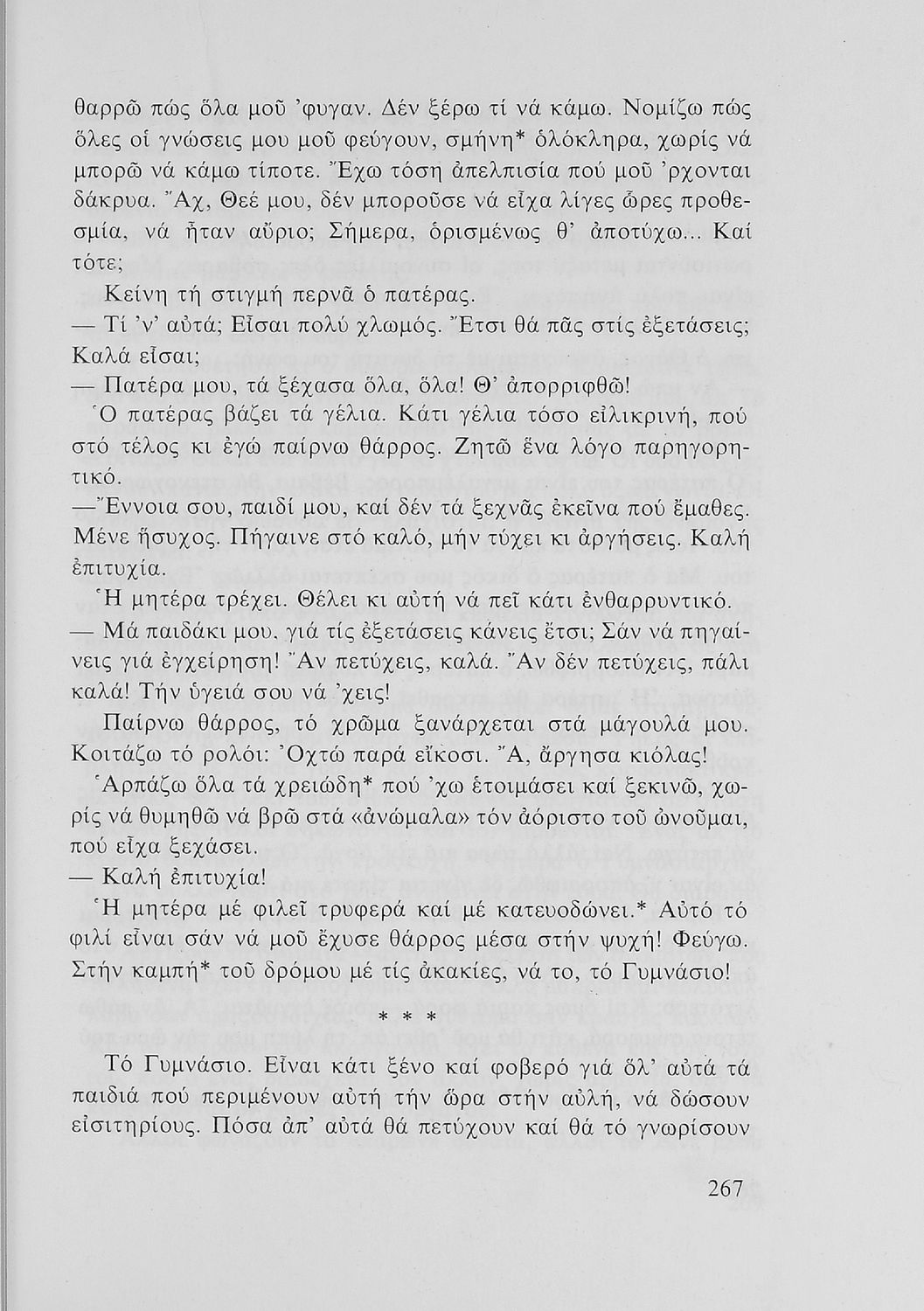 θαρρῶ πώς ὅλα μοῦ 'φυγαν. Δέν ξέρω τί νά κάμω. Νομίζω πώς ὅλες οἱ γνώσεις μου μοῦ φεύγουν, σμήνη* ὁλόκληρα, χωρίς νά μπορῶ νά κάμω τίποτε. Ἔχω τόση ἀπελπισία πού μοῦ 'ρχονται δάκρυα. Ἄχ, Θεέ μου, δέν μποροῦσε νά εἶχα λίγες ὧρες προθεσμία, νά ἦταν αὔριο; Σήμερα, ὁρισμένως θ' ἀποτύχω... Καί τότε;

Κείνη τή στιγμή περνᾶ ὁ πατέρας.

— Τί 'ν' αὐτά; Εἶσαι πολύ χλωμός. Ἔτσι θά πᾶς στίς ἐξετάσεις; Καλά εἶσαι;

— Πατέρα μου, τά ξέχασα ὅλα, ὅλα! Θ' ἀπορριφθῶ!

Ὁ πατέρας βάζει τά γέλια. Κάτι γέλια τόσο εἰλικρινή, πού στό τέλος κι ἐγώ παίρνω θάρρος. Ζητῶ ἕνα λόγο παρηγορητικό.

—Ἔννοια σου, παιδί μου, καί δέν τά ξεχνᾶς ἐκεῖνα πού ἔμαθες. Μένε ἥσυχος. Πήγαινε στό καλό, μήν τύχει κι ἀργήσεις. Καλή ἐπιτυχία.

Ἡ μητέρα τρέχει. Θέλει κι αὐτή νά πεῖ κάτι ἐνθαρρυντικό.

— Μά παιδάκι μου, γιά τίς ἐξετάσεις κάνεις ἔτσι; Σάν νά πηγαίνεις γιά ἐγχείρηση! Ἄν πετύχεις, καλά. Ἄν δέν πετύχεις, πάλι καλά! Τήν ὑγειά σου νά 'χεις!

Παίρνω θάρρος, τό χρῶμα ξανάρχεται στά μάγουλά μου. Κοιτάζω τό ρολόι: Ὀχτώ παρά εἴκοσι. Ἄ, ἄργησα κιόλας!

Ἁρπάζω ὅλα τά χρειώδη* πού 'χω ἑτοιμάσει καί ξεκινῶ, χωρίς νά θυμηθῶ νά βρῶ στά «ἀνώμαλα» τόν ἀόριστο τοῦ ὠνοῦμαι, πού εἶχα ξεχάσει.

— Καλή ἐπιτυχία!

Ἡ μητέρα μέ φιλεῖ τρυφερά καί μέ κατευοδώνει.* Αὐτό τό φιλί εἶναι σάν νά μοῦ ἔχυσε θάρρος μέσα στήν ψυχή! Φεύγω. Στήν καμπή* τοῦ δρόμου μέ τίς ἀκακίες, νά το, τό Γυμνάσιο!

* * *

Τό Γυμνάσιο. Εἶναι κάτι ξένο καί φοβερό γιά ὅλ' αὐτά τά παιδιά πού περιμένουν αὐτή τήν ὥρα στήν αὐλή, νά δώσουν εἰσιτηρίους. Πόσα ἀπ' αὐτά θά πετύχουν καί θά τό γνωρίσουν

267